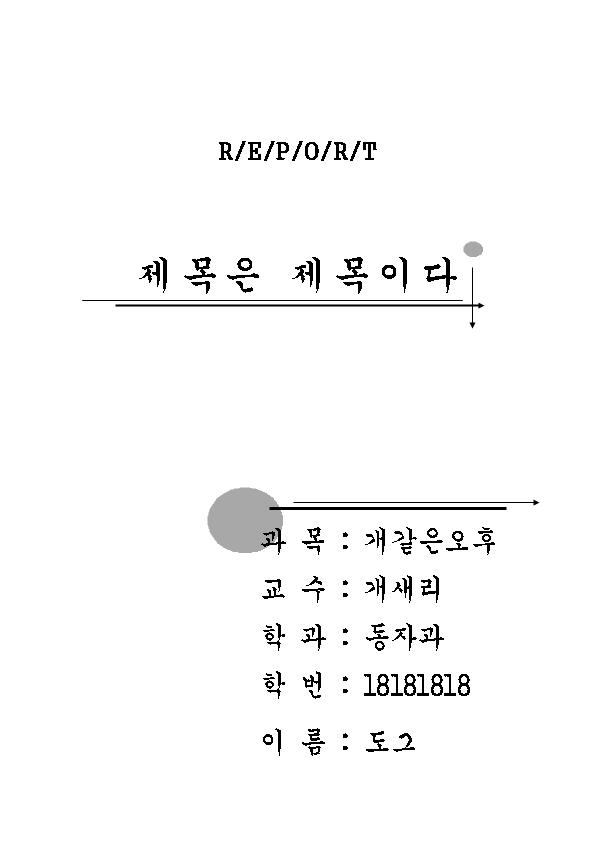 R/E/P/O/R/T

제목은 제목이다

과 목 : 개같은오후
교 수 : 개새리
학 과 : 동자과
학 번 : 18181818
이 름 : 도그